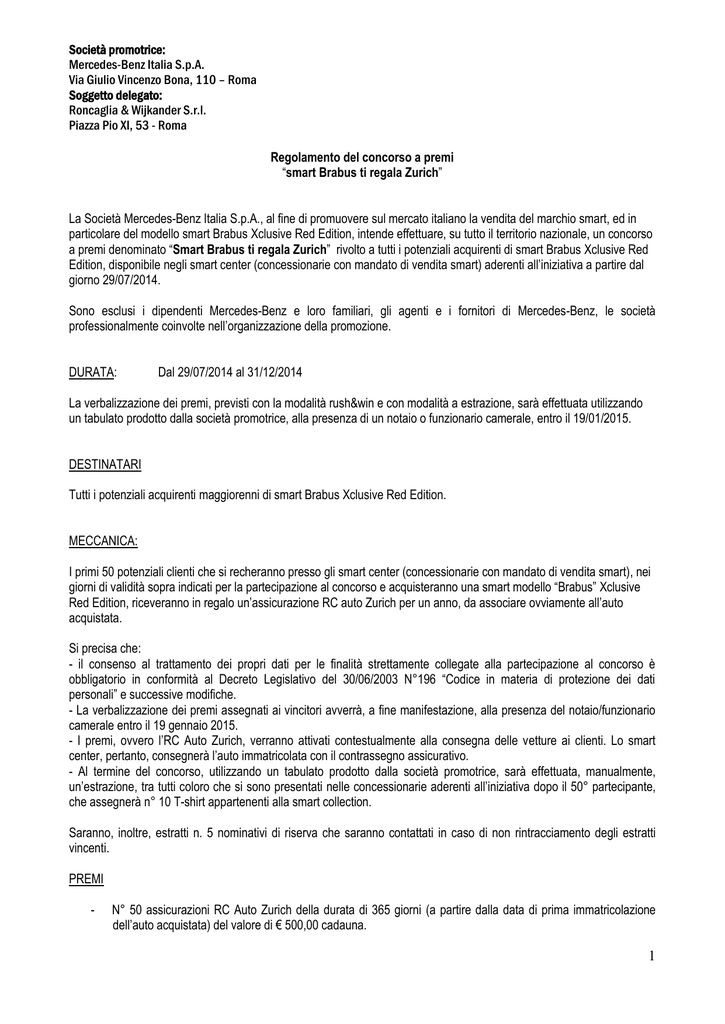 Società promotrice:
Mercedes-Benz Italia S.p.A.
Via Giulio Vincenzo Bona, 110 – Roma
Soggetto delegato:
Roncaglia & Wijkander S.r.l.
Piazza Pio XI, 53 - Roma

Regolamento del concorso a premi
"smart Brabus ti regala Zurich"

La Società Mercedes-Benz Italia S.p.A., al fine di promuovere sul mercato italiano la vendita del marchio smart, ed in particolare del modello smart Brabus Xclusive Red Edition, intende effettuare, su tutto il territorio nazionale, un concorso a premi denominato "Smart Brabus ti regala Zurich" rivolto a tutti i potenziali acquirenti di smart Brabus Xclusive Red Edition, disponibile negli smart center (concessionarie con mandato di vendita smart) aderenti all'iniziativa a partire dal giorno 29/07/2014.

Sono esclusi i dipendenti Mercedes-Benz e loro familiari, gli agenti e i fornitori di Mercedes-Benz, le società professionalmente coinvolte nell'organizzazione della promozione.

DURATA: Dal 29/07/2014 al 31/12/2014

La verbalizzazione dei premi, previsti con la modalità rush&win e con modalità a estrazione, sarà effettuata utilizzando un tabulato prodotto dalla società promotrice, alla presenza di un notaio o funzionario camerale, entro il 19/01/2015.

DESTINATARI

Tutti i potenziali acquirenti maggiorenni di smart Brabus Xclusive Red Edition.

MECCANICA:

I primi 50 potenziali clienti che si recheranno presso gli smart center (concessionarie con mandato di vendita smart), nei giorni di validità sopra indicati per la partecipazione al concorso e acquisteranno una smart modello "Brabus" Xclusive Red Edition, riceveranno in regalo un'assicurazione RC auto Zurich per un anno, da associare ovviamente all'auto acquistata.

Si precisa che:
- il consenso al trattamento dei propri dati per le finalità strettamente collegate alla partecipazione al concorso è obbligatorio in conformità al Decreto Legislativo del 30/06/2003 N°196 "Codice in materia di protezione dei dati personali" e successive modifiche.
- La verbalizzazione dei premi assegnati ai vincitori avverrà, a fine manifestazione, alla presenza del notaio/funzionario camerale entro il 19 gennaio 2015.
- I premi, ovvero l'RC Auto Zurich, verranno attivati contestualmente alla consegna delle vetture ai clienti. Lo smart center, pertanto, consegnerà l'auto immatricolata con il contrassegno assicurativo.
- Al termine del concorso, utilizzando un tabulato prodotto dalla società promotrice, sarà effettuata, manualmente, un'estrazione, tra tutti coloro che si sono presentati nelle concessionarie aderenti all'iniziativa dopo il 50° partecipante, che assegnerà n° 10 T-shirt appartenenti alla smart collection.

Saranno, inoltre, estratti n. 5 nominativi di riserva che saranno contattati in caso di non rintracciamento degli estratti vincenti.

PREMI

- N° 50 assicurazioni RC Auto Zurich della durata di 365 giorni (a partire dalla data di prima immatricolazione dell'auto acquistata) del valore di € 500,00 cadauna.

1